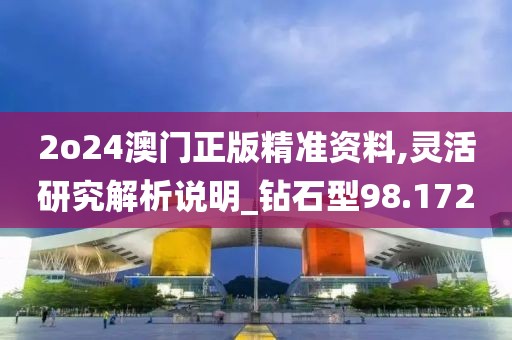 2o24澳门正版精准资料,灵活研究解析说明_钻石型98.172